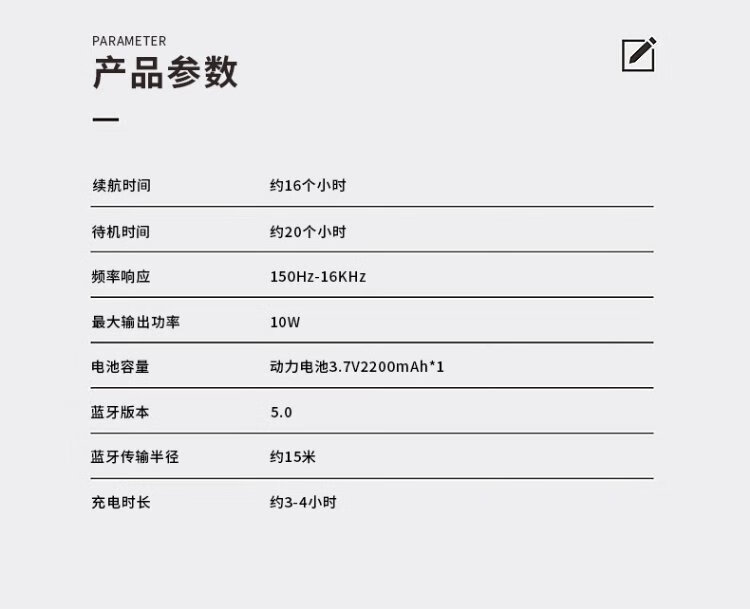 PARAMETER
产品参数

续航时间 约16个小时

待机时间 约20个小时

频率响应 150Hz-16KHz

最大输出功率 10W

电池容量 动力电池3.7V2200mAh*1

蓝牙版本 5.0

蓝牙传输半径 约15米

充电时长 约3-4小时